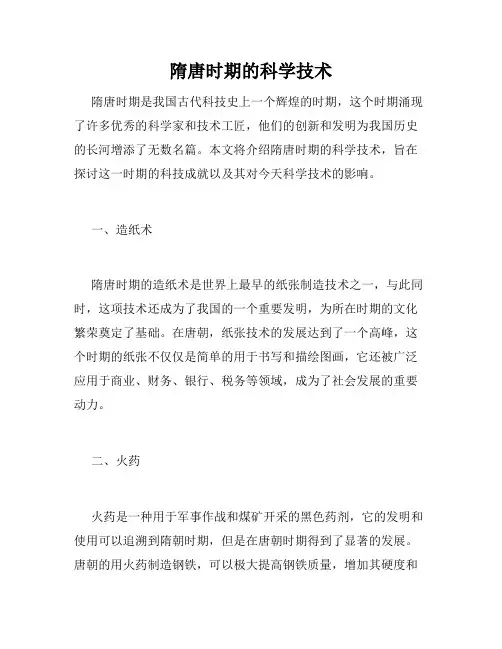 隋唐时期的科学技术

隋唐时期是我国古代科技史上一个辉煌的时期，这个时期涌现了许多优秀的科学家和技术工匠，他们的创新和发明为我国历史的长河增添了无数名篇。本文将介绍隋唐时期的科学技术，旨在探讨这一时期的科技成就以及其对今天科学技术的影响。

一、造纸术

隋唐时期的造纸术是世界上最早的纸张制造技术之一，与此同时，这项技术还成为了我国的一个重要发明，为所在时期的文化繁荣奠定了基础。在唐朝，纸张技术的发展达到了一个高峰，这个时期的纸张不仅仅是简单的用于书写和描绘图画，它还被广泛应用于商业、财务、银行、税务等领域，成为了社会发展的重要动力。

二、火药

火药是一种用于军事作战和煤矿开采的黑色药剂，它的发明和使用可以追溯到隋朝时期，但是在唐朝时期得到了显著的发展。唐朝的用火药制造钢铁，可以极大提高钢铁质量，增加其硬度和